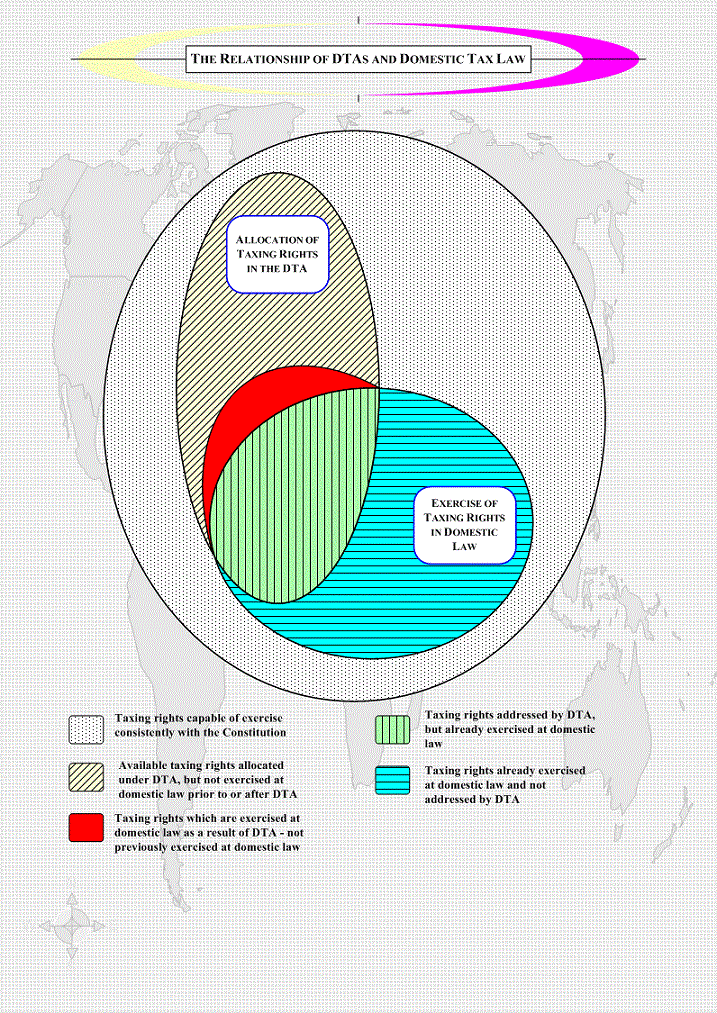 THE RELATIONSHIP OF DTAS AND DOMESTIC TAX LAW

ALLOCATION OF TAXING RIGHTS IN THE DTA

EXERCISE OF TAXING RIGHTS IN DOMESTIC LAW

Taxing rights capable of exercise consistently with the Constitution

Available taxing rights allocated under DTA, but not exercised at domestic law prior to or after DTA

Taxing rights which are exercised at domestic law as a result of DTA - not previously exercised at domestic law

Taxing rights addressed by DTA, but already exercised at domestic law

Taxing rights already exercised at domestic law and not addressed by DTA